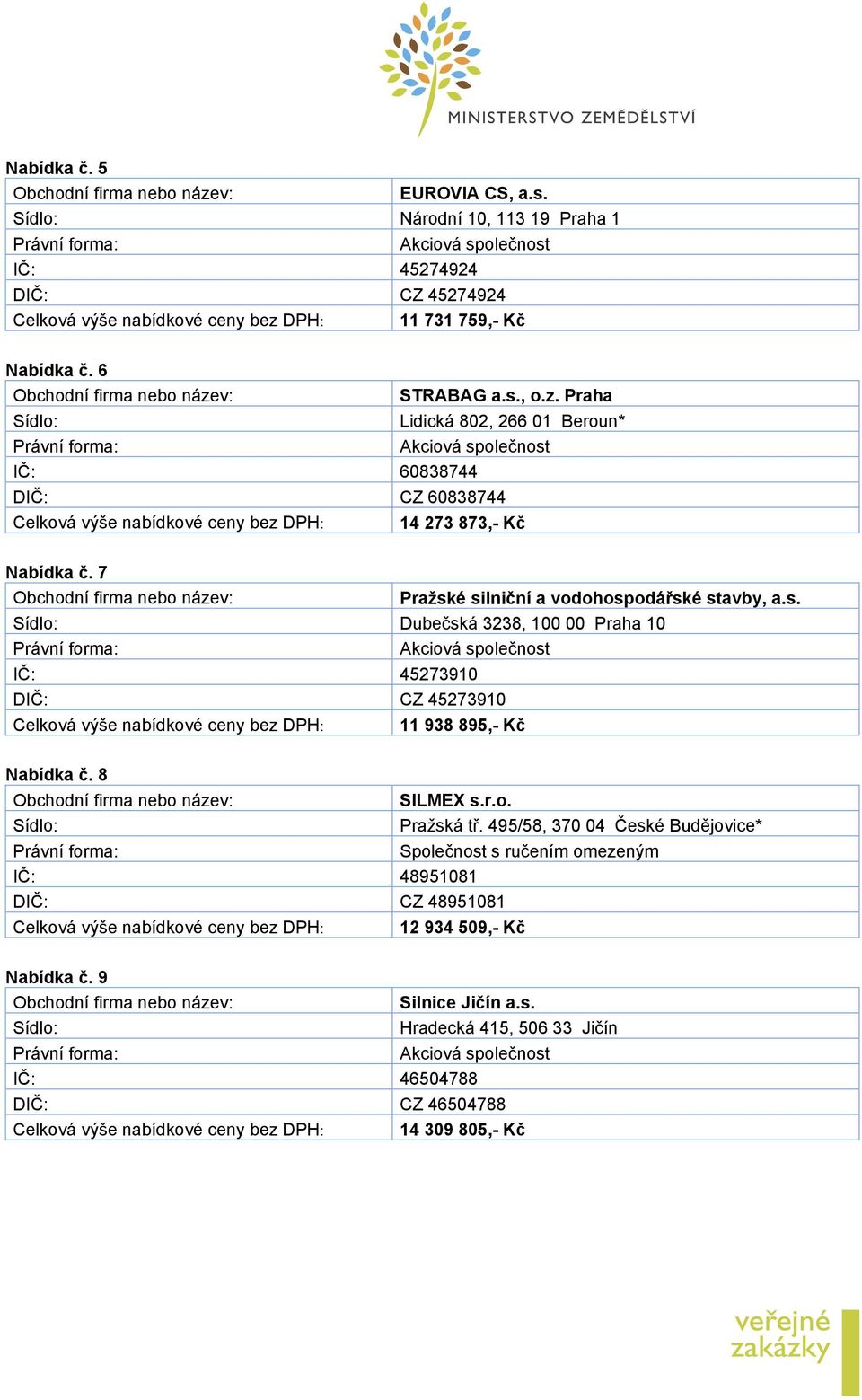 MINISTERSTVO ZEMĚDĚLSTVÍ

Nabídka č. 5

| Obchodní firma nebo název: | EUROVIA CS, a.s. |
|---|---|
| Sídlo: | Národní 10, 113 19 Praha 1 |
| Právní forma: | Akciová společnost |
| IČ: | 45274924 |
| DIČ: | CZ 45274924 |
| Celková výše nabídkové ceny bez DPH: | 11 731 759,- Kč |

Nabídka č. 6

| Obchodní firma nebo název: | STRABAG a.s., o.z. Praha |
|---|---|
| Sídlo: | Lidická 802, 266 01 Beroun* |
| Právní forma: | Akciová společnost |
| IČ: | 60838744 |
| DIČ: | CZ 60838744 |
| Celková výše nabídkové ceny bez DPH: | 14 273 873,- Kč |

Nabídka č. 7

| Obchodní firma nebo název: | Pražské silniční a vodohospodářské stavby, a.s. |
|---|---|
| Sídlo: | Dubečská 3238, 100 00 Praha 10 |
| Právní forma: | Akciová společnost |
| IČ: | 45273910 |
| DIČ: | CZ 45273910 |
| Celková výše nabídkové ceny bez DPH: | 11 938 895,- Kč |

Nabídka č. 8

| Obchodní firma nebo název: | SILMEX s.r.o. |
|---|---|
| Sídlo: | Pražská tř. 495/58, 370 04 České Budějovice* |
| Právní forma: | Společnost s ručením omezeným |
| IČ: | 48951081 |
| DIČ: | CZ 48951081 |
| Celková výše nabídkové ceny bez DPH: | 12 934 509,- Kč |

Nabídka č. 9

| Obchodní firma nebo název: | Silnice Jičín a.s. |
|---|---|
| Sídlo: | Hradecká 415, 506 33 Jičín |
| Právní forma: | Akciová společnost |
| IČ: | 46504788 |
| DIČ: | CZ 46504788 |
| Celková výše nabídkové ceny bez DPH: | 14 309 805,- Kč |

veřejné zakázky